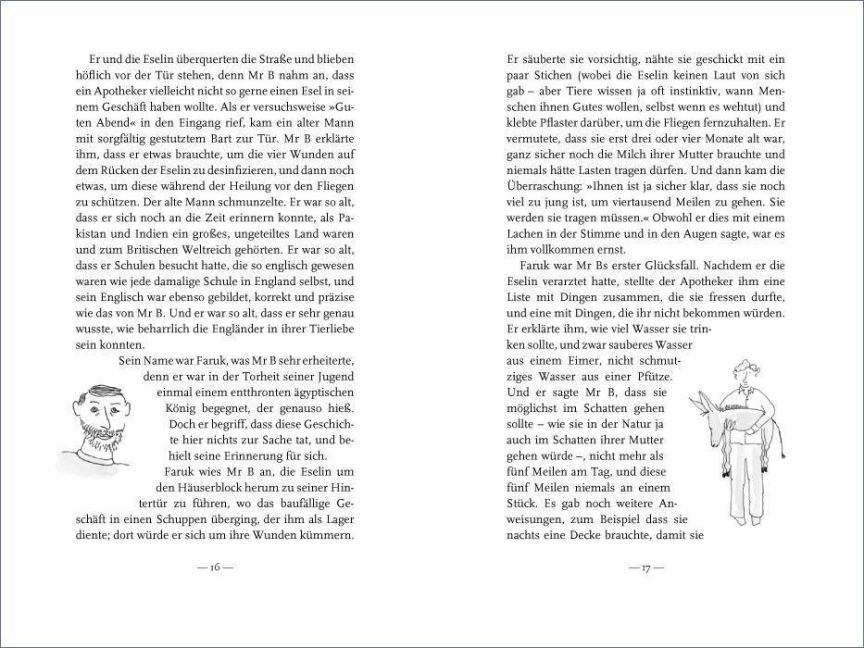 Er und die Eselin überquerten die Straße und blieben höflich vor der Tür stehen, denn Mr B nahm an, dass ein Apotheker vielleicht nicht so gerne einen Esel in seinem Geschäft haben wollte. Als er versuchsweise »Guten Abend« in den Eingang rief, kam ein alter Mann mit sorgfältig gestutztem Bart zur Tür. Mr B erklärte ihm, dass er etwas brauchte, um die vier Wunden auf dem Rücken der Eselin zu desinfizieren, und dann noch etwas, um diese während der Heilung vor den Fliegen zu schützen. Der alte Mann schmunzelte. Er war so alt, dass er sich noch an die Zeit erinnern konnte, als Pakistan und Indien ein großes, ungeteiltes Land waren und zum Britischen Weltreich gehörten. Er war so alt, dass er Schulen besucht hatte, die so englisch gewesen waren wie jede damalige Schule in England selbst, und sein Englisch war ebenso gebildet, korrekt und präzise wie das von Mr B. Und er war so alt, dass er sehr genau wusste, wie beharrlich die Engländer in ihrer Tierliebe sein konnten.

Sein Name war Faruk, was Mr B sehr erheiterte, denn er war in der Torheit seiner Jugend einmal einem entthronten ägyptischen König begegnet, der genauso hieß. Doch er begriff, dass diese Geschichte hier nichts zur Sache tat, und behielt seine Erinnerung für sich.

Faruk wies Mr B an, die Eselin um den Häuserblock herum zu seiner Hintertür zu führen, wo das baufällige Geschäft in einen Schuppen überging, der ihm als Lager diente; dort würde er sich um ihre Wunden kümmern.

— 16 —

Er säuberte sie vorsichtig, nähte sie geschickt mit ein paar Stichen (wobei die Eselin keinen Laut von sich gab – aber Tiere wissen ja oft instinktiv, wann Menschen ihnen Gutes wollen, selbst wenn es wehtut) und klebte Pflaster darüber, um die Fliegen fernzuhalten. Er vermutete, dass sie erst drei oder vier Monate alt war, ganz sicher noch die Milch ihrer Mutter brauchte und niemals hätte Lasten tragen dürfen. Und dann kam die Überraschung: »Ihnen ist ja sicher klar, dass sie noch viel zu jung ist, um viertausend Meilen zu gehen. Sie werden sie tragen müssen.« Obwohl er dies mit einem Lachen in der Stimme und in den Augen sagte, war es ihm vollkommen ernst.

Faruk war Mr Bs erster Glücksfall. Nachdem er die Eselin verarztet hatte, stellte der Apotheker ihm eine Liste mit Dingen zusammen, die sie fressen durfte, und eine mit Dingen, die ihr nicht bekommen würden. Er erklärte ihm, wie viel Wasser sie trinken sollte, und zwar sauberes Wasser aus einem Eimer, nicht schmutziges Wasser aus einer Pfütze. Und er sagte Mr B, dass sie möglichst im Schatten gehen sollte – wie sie in der Natur ja auch im Schatten ihrer Mutter gehen würde –, nicht mehr als fünf Meilen am Tag, und diese fünf Meilen niemals an einem Stück. Es gab noch weitere Anweisungen, zum Beispiel dass sie nachts eine Decke brauchte, damit sie

— 17 —